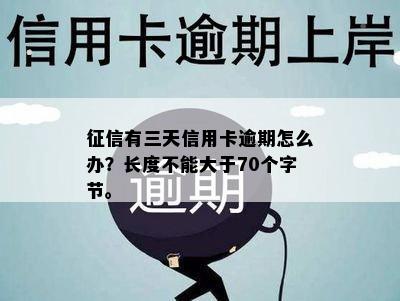 信用卡逾期上岸

征信有三天信用卡逾期怎么办？长度不能大于70个字节。

逾期